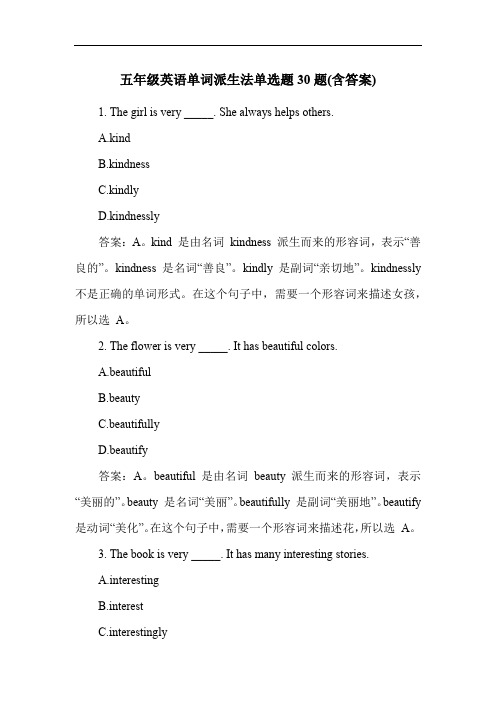 五年级英语单词派生法单选题 30 题(含答案)

1. The girl is very _____. She always helps others.

A.kind

B.kindness

C.kindly

D.kindnessly

答案：A。kind 是由名词 kindness 派生而来的形容词，表示“善良的”。kindness 是名词“善良”。kindly 是副词“亲切地”。kindnessly 不是正确的单词形式。在这个句子中，需要一个形容词来描述女孩，所以选 A。

2. The flower is very _____. It has beautiful colors.

A.beautiful

B.beauty

C.beautifully

D.beautify

答案：A。beautiful 是由名词 beauty 派生而来的形容词，表示“美丽的”。beauty 是名词“美丽”。beautifully 是副词“美丽地”。beautify 是动词“美化”。在这个句子中，需要一个形容词来描述花，所以选 A。

3. The book is very _____. It has many interesting stories.

A.interesting

B.interest

C.interestingly